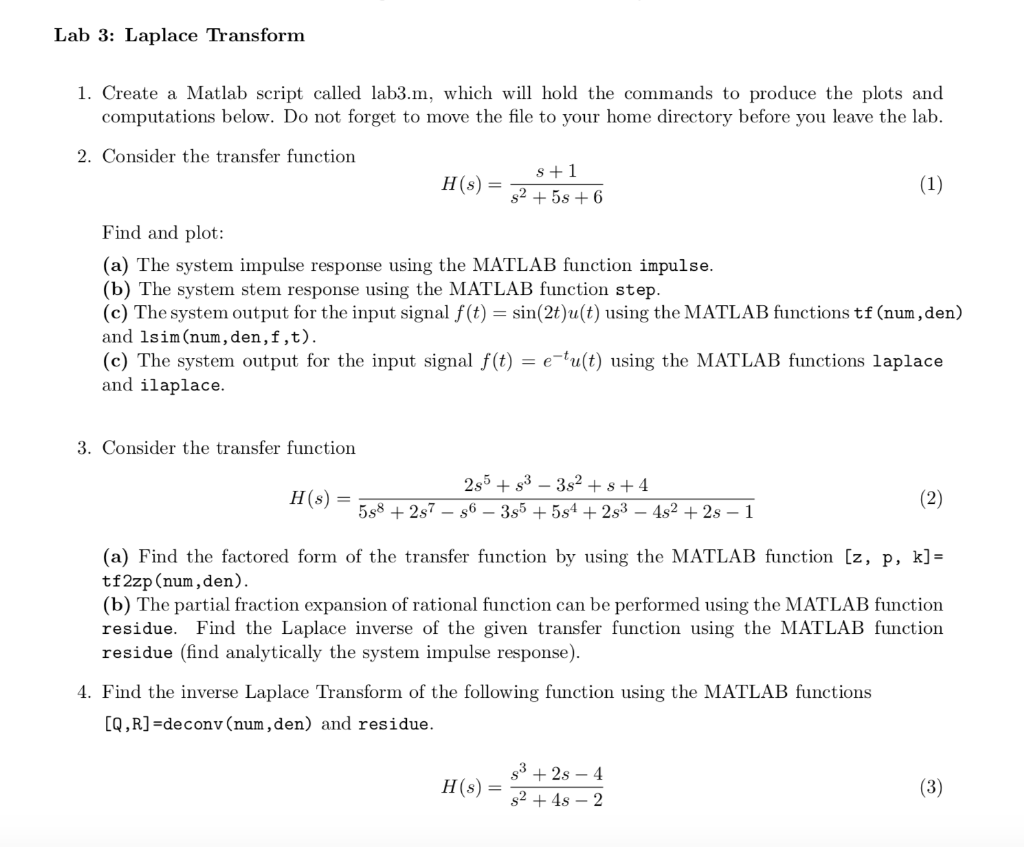 Lab 3: Laplace Transform

1. Create a Matlab script called lab3.m, which will hold the commands to produce the plots and computations below. Do not forget to move the file to your home directory before you leave the lab.

2. Consider the transfer function

$$H(s) = \frac{s+1}{s^2+5s+6} \quad (1)$$

Find and plot:

(a) The system impulse response using the MATLAB function impulse.
(b) The system stem response using the MATLAB function step.
(c) The system output for the input signal $f(t) = \sin(2t)u(t)$ using the MATLAB functions tf(num,den) and lsim(num,den,f,t).
(c) The system output for the input signal $f(t) = e^{-t}u(t)$ using the MATLAB functions laplace and ilaplace.

3. Consider the transfer function

$$H(s) = \frac{2s^5+s^3-3s^2+s+4}{5s^8+2s^7-s^6-3s^5+5s^4+2s^3-4s^2+2s-1} \quad (2)$$

(a) Find the factored form of the transfer function by using the MATLAB function [z, p, k]= tf2zp(num,den).
(b) The partial fraction expansion of rational function can be performed using the MATLAB function residue. Find the Laplace inverse of the given transfer function using the MATLAB function residue (find analytically the system impulse response).

4. Find the inverse Laplace Transform of the following function using the MATLAB functions [Q,R]=deconv(num,den) and residue.

$$H(s) = \frac{s^3+2s-4}{s^2+4s-2} \quad (3)$$